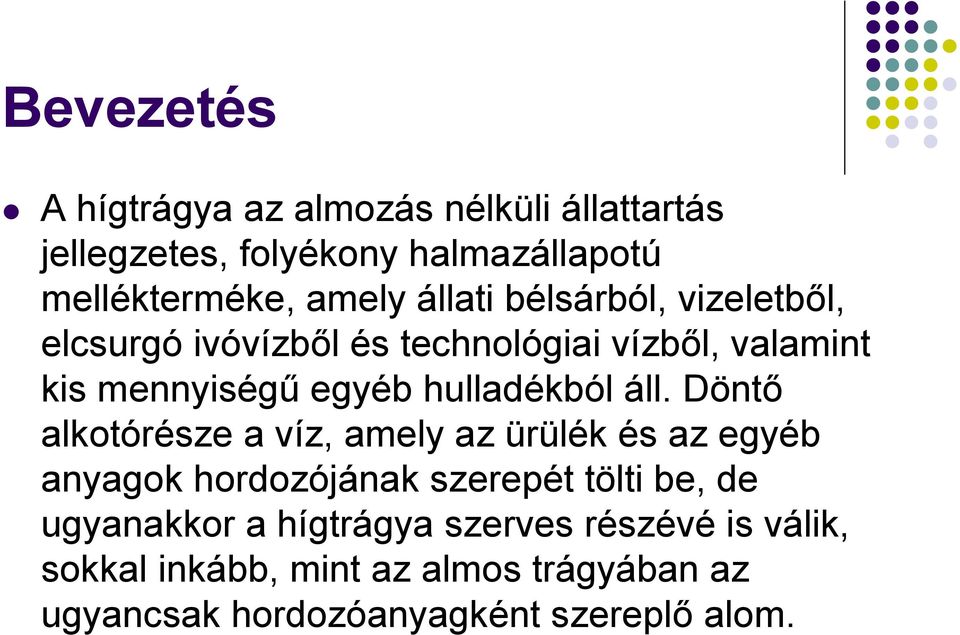 Bevezetés

A hígtrágya az almozás nélküli állattartás jellegzetes, folyékony halmazállapotú mellékterméke, amely állati bélsárból, vizeletből, elcsurgó ivóvízből és technológiai vízből, valamint kis mennyiségű egyéb hulladékból áll. Döntő alkotórésze a víz, amely az ürülék és az egyéb anyagok hordozójának szerepét tölti be, de ugyanakkor a hígtrágya szerves részévé is válik, sokkal inkább, mint az almos trágyában az ugyancsak hordozóanyagként szereplő alom.